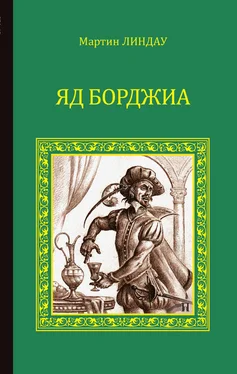 Мартин ЛИНДАУ

ЯД БОРДЖИА